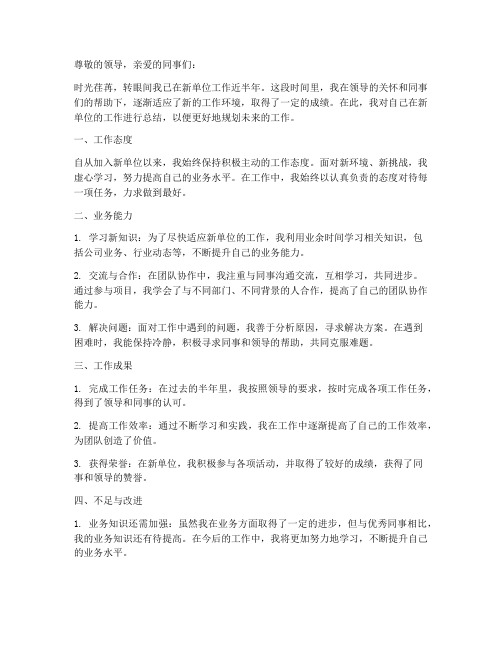 尊敬的领导，亲爱的同事们：

时光荏苒，转眼间我已在新单位工作近半年。这段时间里，我在领导的关怀和同事们的帮助下，逐渐适应了新的工作环境，取得了一定的成绩。在此，我对自己在新单位的工作进行总结，以便更好地规划未来的工作。

一、工作态度

自从加入新单位以来，我始终保持积极主动的工作态度。面对新环境、新挑战，我虚心学习，努力提高自己的业务水平。在工作中，我始终以认真负责的态度对待每一项任务，力求做到最好。

二、业务能力

1. 学习新知识：为了尽快适应新单位的工作，我利用业余时间学习相关知识，包括公司业务、行业动态等，不断提升自己的业务能力。

2. 交流与合作：在团队协作中，我注重与同事沟通交流，互相学习，共同进步。通过参与项目，我学会了与不同部门、不同背景的人合作，提高了自己的团队协作能力。

3. 解决问题：面对工作中遇到的问题，我善于分析原因，寻求解决方案。在遇到困难时，我能保持冷静，积极寻求同事和领导的帮助，共同克服难题。

三、工作成果

1. 完成工作任务：在过去的半年里，我按照领导的要求，按时完成各项工作任务，得到了领导和同事的认可。

2. 提高工作效率：通过不断学习和实践，我在工作中逐渐提高了自己的工作效率，为团队创造了价值。

3. 获得荣誉：在新单位，我积极参与各项活动，并取得了较好的成绩，获得了同事和领导的赞誉。

四、不足与改进

1. 业务知识还需加强：虽然我在业务方面取得了一定的进步，但与优秀同事相比，我的业务知识还有待提高。在今后的工作中，我将更加努力地学习，不断提升自己的业务水平。